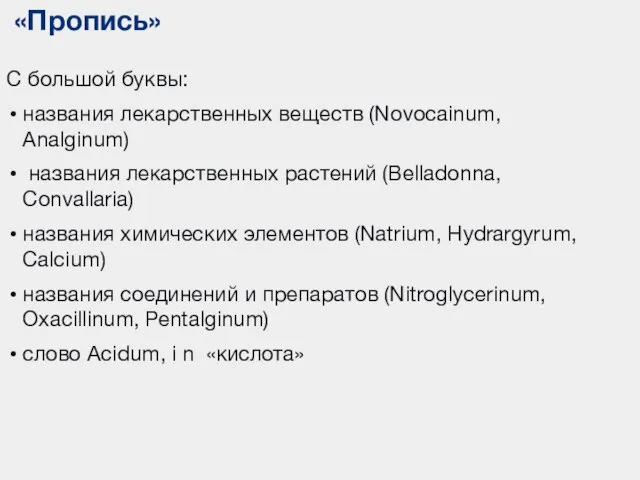 «Пропись»

С большой буквы:

• названия лекарственных веществ (Novocainum, Analginum)

• названия лекарственных растений (Belladonna, Convallaria)

• названия химических элементов (Natrium, Hydrargyrum, Calcium)

• названия соединений и препаратов (Nitroglycerinum, Oxacillinum, Pentalginum)

• слово Acidum, i n «кислота»